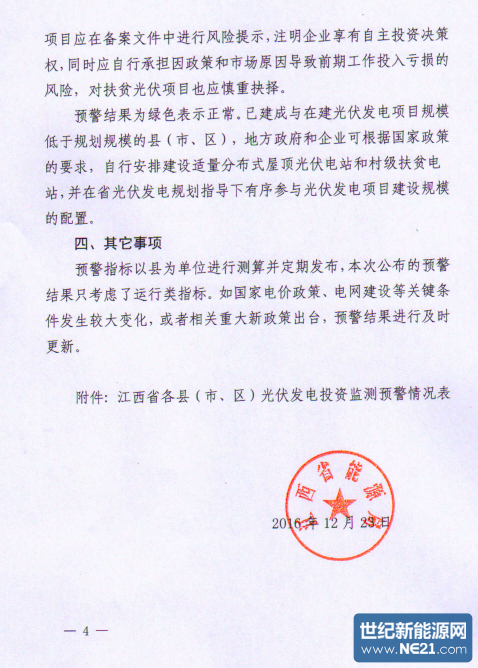 项目应在备案文件中进行风险提示，注明企业享有自主投资决策权，同时应自行承担因政策和市场原因导致前期工作投入亏损的风险，对扶贫光伏项目也应慎重抉择。

预警结果为绿色表示正常。已建成与在建光伏发电项目规模低于规划规模的县（市、区），地方政府和企业可根据国家政策的要求，自行安排建设适量分布式屋顶光伏电站和村级扶贫电站，并在省光伏发电规划指导下有序参与光伏发电项目建设规模的配置。

四、其它事项

预警指标以县为单位进行测算并定期发布，本次公布的预警结果只考虑了运行类指标。如国家电价政策、电网建设等关键条件发生较大变化，或者相关重大新政策出台，预警结果进行及时更新。

附件：江西省各县（市、区）光伏发电投资监测预警情况表

西省能源

2016年12月23日

— 4 —

世纪新能源网
www.NE21.com